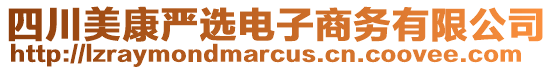 四川美康严选电子商务有限公司
http://lzraymondmarcus.cn.coovee.com